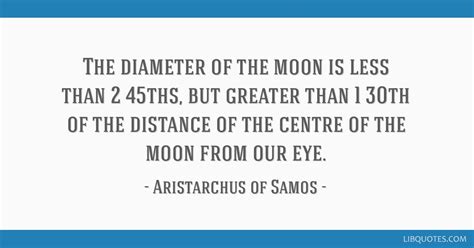 The diameter of the moon is less than 2 45ths, but greater than 1 30th of the distance of the centre of the moon from our eye.

- Aristarchus of Samos -

LIBQUOTES.COM